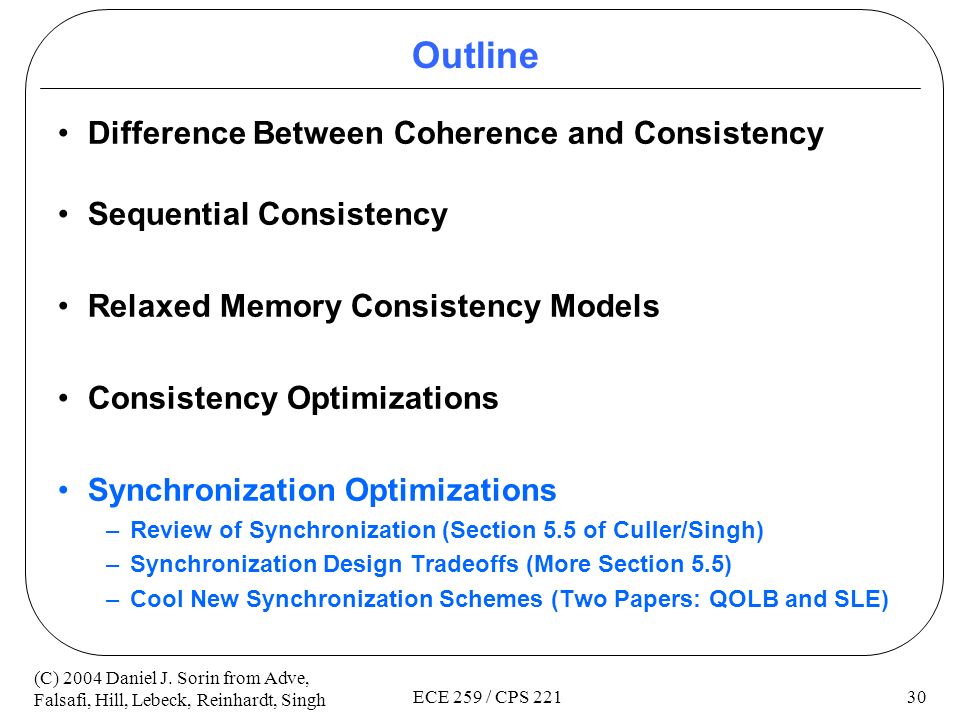 Outline

• Difference Between Coherence and Consistency

• Sequential Consistency

• Relaxed Memory Consistency Models

• Consistency Optimizations

• Synchronization Optimizations
– Review of Synchronization (Section 5.5 of Culler/Singh)
– Synchronization Design Tradeoffs (More Section 5.5)
– Cool New Synchronization Schemes (Two Papers: QOLB and SLE)

(C) 2004 Daniel J. Sorin from Adve, Falsafi, Hill, Lebeck, Reinhardt, Singh

ECE 259 / CPS 221

30